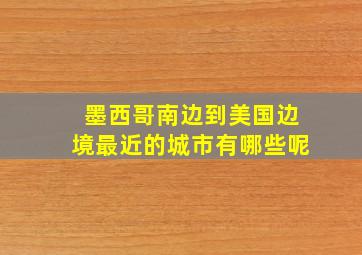 墨西哥南边到美国边境最近的城市有哪些呢